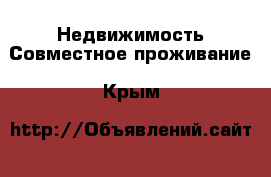 Недвижимость
Совместное проживание

Крым

http://Объявлений.сайт